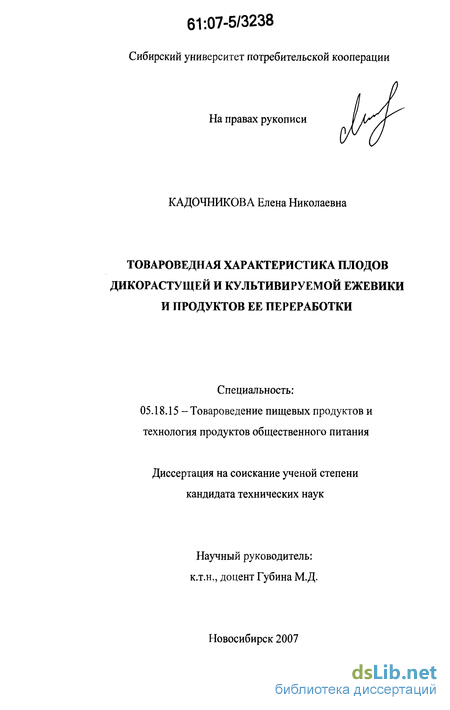 61:07-5/3238

Сибирский университет потребительской кооперации

На правах рукописи

КАДОЧНИКОВА Елена Николаевна

ТОВАРОВЕДНАЯ ХАРАКТЕРИСТИКА ПЛОДОВ ДИКОРАСТУЩЕЙ И КУЛЬТИВИРУЕМОЙ ЕЖЕВИКИ И ПРОДУКТОВ ЕЕ ПЕРЕРАБОТКИ

Специальность:
05.18.15 – Товароведение пищевых продуктов и технология продуктов общественного питания

Диссертация на соискание ученой степени кандидата технических наук

Научный руководитель:
к.т.н., доцент Губина М.Д.

Новосибирск 2007

dsLib.net
библиотека диссертаций